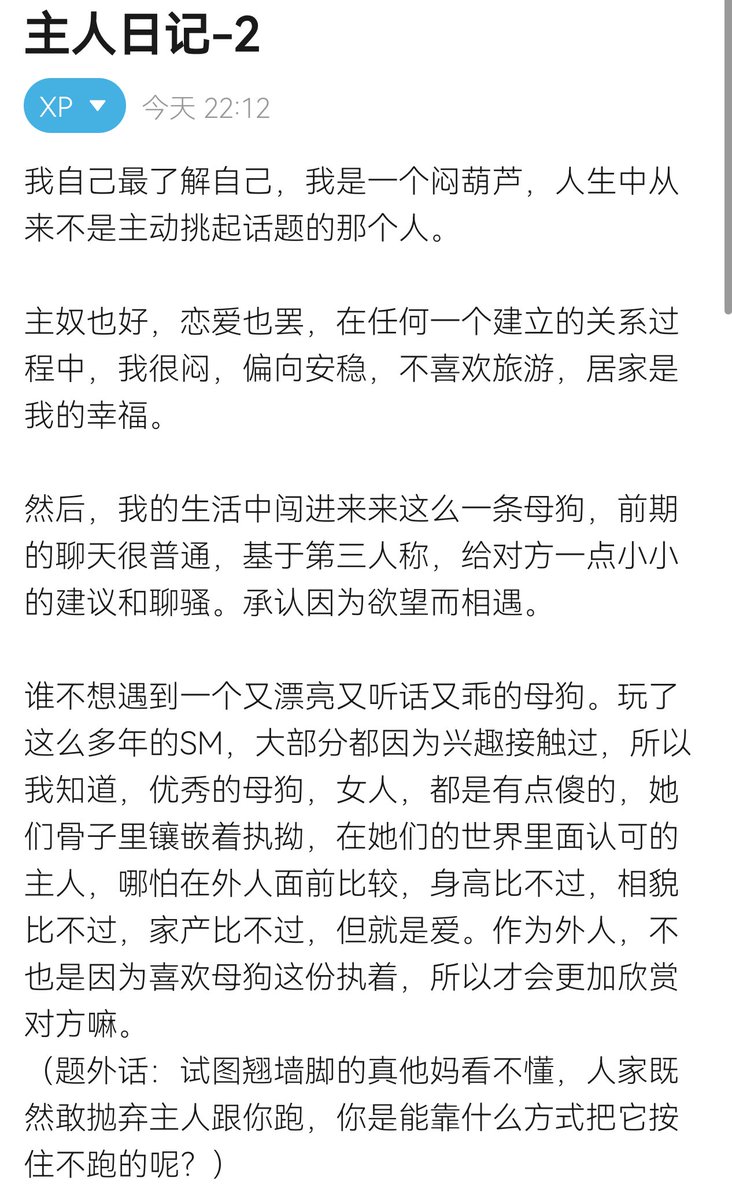 主人日记-2

XP

今天 22:12

我自己最了解自己，我是一个闷葫芦，人生中从来不是主动挑起话题的那个人。

主奴也好，恋爱也罢，在任何一个建立的关系过程中，我很闷，偏向安稳，不喜欢旅游，居家是我的幸福。

然后，我的生活中闯进来来这么一条母狗，前期的聊天很普通，基于第三人称，给对方一点小小的建议和聊骚。承认因为欲望而相遇。

谁不想遇到一个又漂亮又听话又乖的母狗。玩了这么多年的SM，大部分都因为兴趣接触过，所以我知道，优秀的母狗，女人，都是有点傻的，她们骨子里镶嵌着执拗，在她们的世界里面认可的主人，哪怕在外人面前比较，身高比不过，相貌比不过，家产比不过，但就是爱。作为外人，不也是因为喜欢母狗这份执着，所以才会更加欣赏对方嘛。
（题外话：试图翘墙脚的真他妈看不懂，人家既然敢抛弃主人跟你跑，你是能靠什么方式把它按住不跑的呢？）